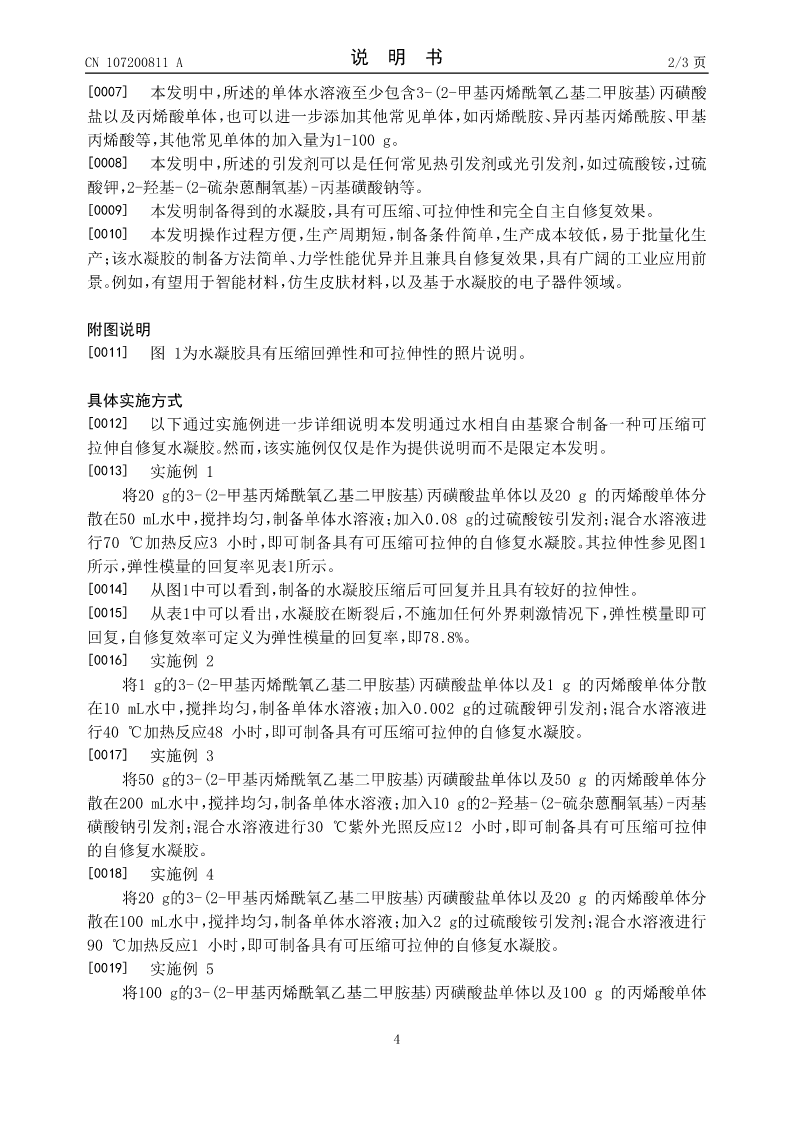 CN 107200811 A

说 明 书

2/3 页

[0007] 本发明中，所述的单体水溶液至少包含3-(2-甲基丙烯酰氧乙基二甲胺基)丙磺酸盐以及丙烯酸单体，也可以进一步添加其他常见单体，如丙烯酰胺、异丙基丙烯酰胺、甲基丙烯酸等，其他常见单体的加入量为1-100 g。

[0008] 本发明中，所述的引发剂可以是任何常见热引发剂或光引发剂，如过硫酸铵，过硫酸钾，2-羟基-(2-硫杂蒽酮氧基)-丙基磺酸钠等。

[0009] 本发明制备得到的水凝胶，具有可压缩、可拉伸性和完全自主自修复效果。

[0010] 本发明操作过程方便，生产周期短，制备条件简单，生产成本较低，易于批量化生产；该水凝胶的制备方法简单、力学性能优异并且兼具自修复效果，具有广阔的工业应用前景。例如，有望用于智能材料，仿生皮肤材料，以及基于水凝胶的电子器件领域。

附图说明

[0011] 图 1为水凝胶具有压缩回弹性和可拉伸性的照片说明。

具体实施方式

[0012] 以下通过实施例进一步详细说明本发明通过水相自由基聚合制备一种可压缩可拉伸自修复水凝胶。然而，该实施例仅仅是作为提供说明而不是限定本发明。

[0013] 实施例 1

将20 g的3-(2-甲基丙烯酰氧乙基二甲胺基)丙磺酸盐单体以及20 g 的丙烯酸单体分散在50 mL水中，搅拌均匀，制备单体水溶液；加入0.08 g的过硫酸铵引发剂；混合水溶液进行70 ℃加热反应3 小时，即可制备具有可压缩可拉伸的自修复水凝胶。其拉伸性参见图1所示，弹性模量的回复率见表1所示。

[0014] 从图1中可以看到，制备的水凝胶压缩后可回复并且具有较好的拉伸性。

[0015] 从表1中可以看出，水凝胶在断裂后，不施加任何外界刺激情况下，弹性模量即可回复，自修复效率可定义为弹性模量的回复率，即78.8%。

[0016] 实施例 2

将1 g的3-(2-甲基丙烯酰氧乙基二甲胺基)丙磺酸盐单体以及1 g 的丙烯酸单体分散在10 mL水中，搅拌均匀，制备单体水溶液；加入0.002 g的过硫酸钾引发剂；混合水溶液进行40 ℃加热反应48 小时，即可制备具有可压缩可拉伸的自修复水凝胶。

[0017] 实施例 3

将50 g的3-(2-甲基丙烯酰氧乙基二甲胺基)丙磺酸盐单体以及50 g 的丙烯酸单体分散在200 mL水中，搅拌均匀，制备单体水溶液；加入10 g的2-羟基-(2-硫杂蒽酮氧基)-丙基磺酸钠引发剂；混合水溶液进行30 ℃紫外光照反应12 小时，即可制备具有可压缩可拉伸的自修复水凝胶。

[0018] 实施例 4

将20 g的3-(2-甲基丙烯酰氧乙基二甲胺基)丙磺酸盐单体以及20 g 的丙烯酸单体分散在100 mL水中，搅拌均匀，制备单体水溶液；加入2 g的过硫酸铵引发剂；混合水溶液进行90 ℃加热反应1 小时，即可制备具有可压缩可拉伸的自修复水凝胶。

[0019] 实施例 5

将100 g的3-(2-甲基丙烯酰氧乙基二甲胺基)丙磺酸盐单体以及100 g 的丙烯酸单体

4